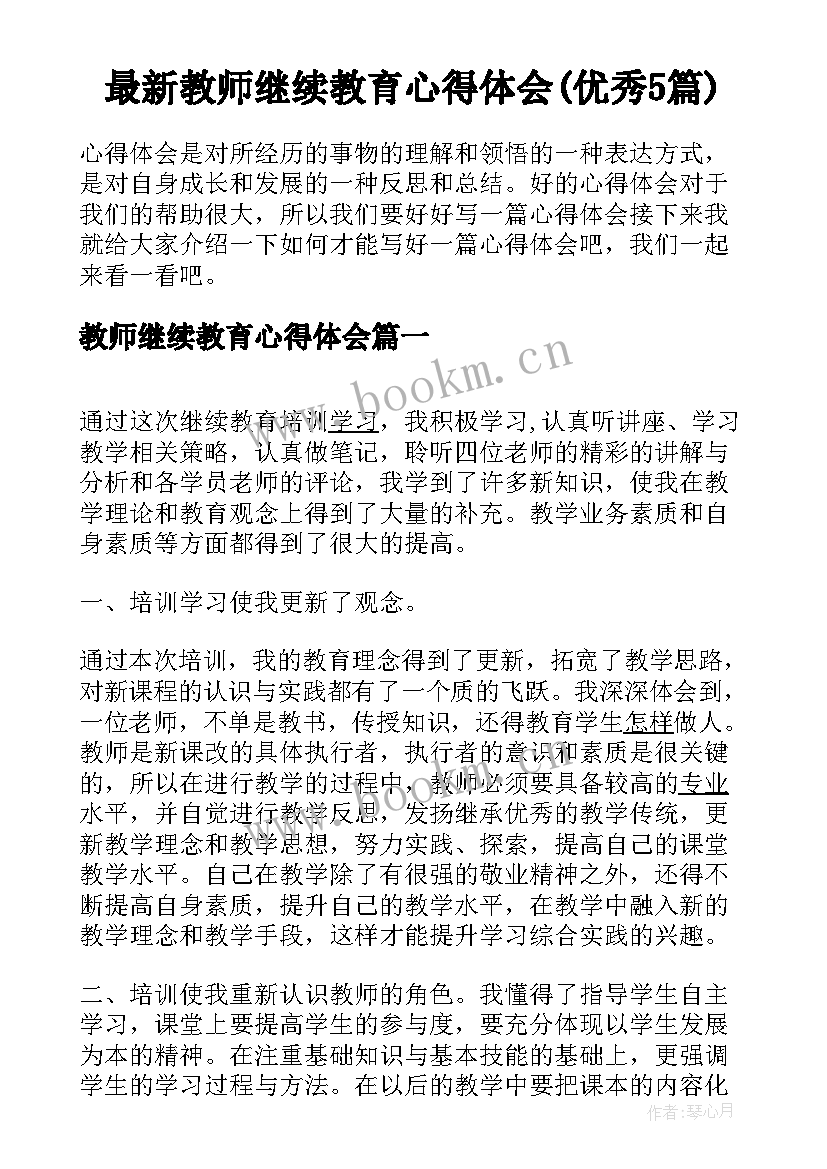 最新教师继续教育心得体会(优秀5篇)

心得体会是对所经历的事物的理解和领悟的一种表达方式，是对自身成长和发展的一种反思和总结。好的心得体会对于我们的帮助很大，所以我们要好好写一篇心得体会接下来我就给大家介绍一下如何才能写好一篇心得体会吧，我们一起来看一看吧。

教师继续教育心得体会篇一

www.bookm.cn

通过这次继续教育培训学习，我积极学习,认真听讲座、学习教学相关策略，认真做笔记，聆听四位老师的精彩的讲解与分析和各学员老师的评论，我学到了许多新知识，使我在教学理论和教育观念上得到了大量的补充。教学业务素质和自身素质等方面都得到了很大的提高。

一、培训学习使我更新了观念。

通过本次培训，我的教育理念得到了更新，拓宽了教学思路，对新课程的认识与实践都有了一个质的飞跃。我深深体会到，一位老师，不单是教书，传授知识，还得教育学生怎样做人。教师是新课改的具体执行者，执行者的意识和素质是很关键的，所以在进行教学的过程中，教师必须要具备较高的专业水平，并自觉进行教学反思，发扬继承优秀的教学传统，更新教学理念和教学思想，努力实践、探索，提高自己的课堂教学水平。自己在教学除了有很强的敬业精神之外，还得不断提高自身素质，提升自己的教学水平，在教学中融入新的教学理念和教学手段，这样才能提升学习综合实践的兴趣。

二、培训使我重新认识教师的角色。我懂得了指导学生自主学习，课堂上要提高学生的参与度，要充分体现以学生发展为本的精神。在注重基础知识与基本技能的基础上，更强调学生的学习过程与方法。在以后的教学中要把课本的内容化

作者：琴心月